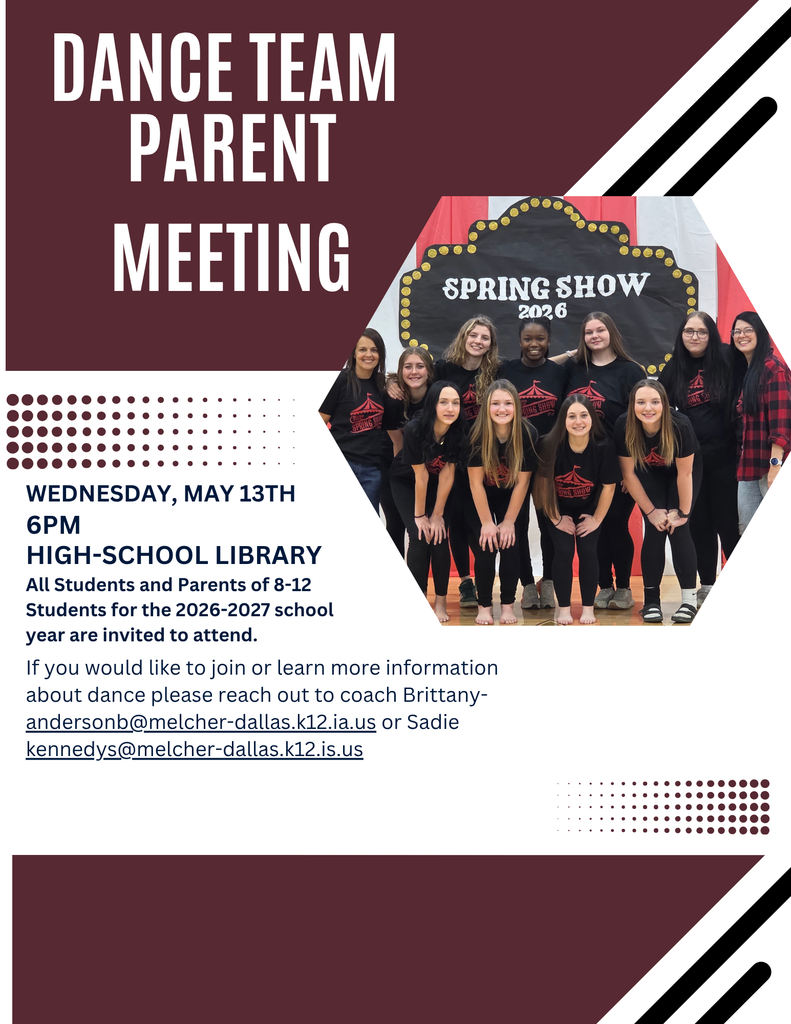 DANCE TEAM PARENT MEETING

SPRING SHOW 2026

WEDNESDAY, MAY 13TH
6PM
HIGH-SCHOOL LIBRARY
All Students and Parents of 8-12 Students for the 2026-2027 school year are invited to attend.

If you would like to join or learn more information about dance please reach out to coach Brittany- andersonb@melcher-dallas.k12.ia.us or Sadie kennedys@melcher-dallas.k12.is.us